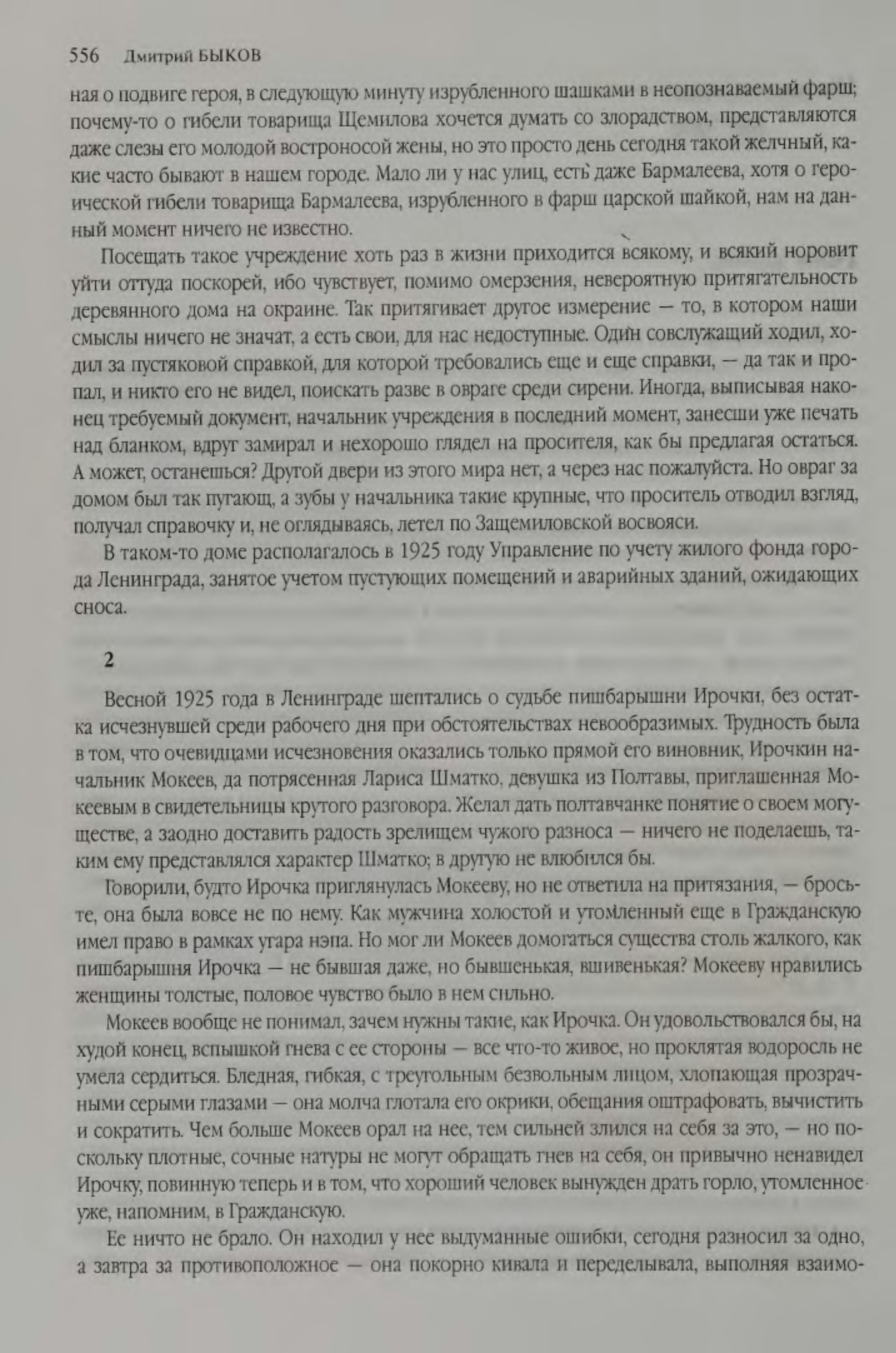 556 Дмитрий БЫКОВ

ная о подвиге героя, в следующую минуту изрубленного шашками в неопознаваемый фарш; почему-то о гибели товарища Щемилова хочется думать со злорадством, представляются даже слезы его молодой востроносой жены, но это просто день сегодня такой желчный, какие часто бывают в нашем городе. Мало ли у нас улиц, есть даже Бармалеева, хотя о героической гибели товарища Бармалеева, изрубленного в фарш царской шайкой, нам на данный момент ничего не известно.

Посещать такое учреждение хоть раз в жизни приходится всякому, и всякий норовит уйти оттуда поскорей, ибо чувствует, помимо омерзения, невероятную притягательность деревянного дома на окраине. Так притягивает другое измерение — то, в котором наши смыслы ничего не значат, а есть свои, для нас недоступные. Один совслужащий ходил, ходил за пустяковой справкой, для которой требовались еще и еще справки, — да так и пропал, и никто его не видел, поискать разве в овраге среди сирени. Иногда, выписывая наконец требуемый документ, начальник учреждения в последний момент, занесши уже печать над бланком, вдруг замирал и нехорошо глядел на просителя, как бы предлагая остаться. А может, останешься? Другой двери из этого мира нет, а через нас пожалуйста. Но овраг за домом был так пугающ, а зубы у начальника такие крупные, что проситель отводил взгляд, получал справочку и, не оглядываясь, летел по Защемиловской восвояси.

В таком-то доме располагалось в 1925 году Управление по учету жилого фонда города Ленинграда, занятое учетом пустующих помещений и аварийных зданий, ожидающих сноса.

2

Весной 1925 года в Ленинграде шептались о судьбе пишбарышни Ирочки, без остатка исчезнувшей среди рабочего дня при обстоятельствах невообразимых. Трудность была в том, что очевидцами исчезновения оказались только прямой его виновник, Ирочкин начальник Мокеев, да потрясенная Лариса Шматко, девушка из Полтавы, приглашенная Мокеевым в свидетельницы крутого разговора. Желал дать полтавчанке понятие о своем могуществе, а заодно доставить радость зрелищем чужого разноса — ничего не поделаешь, таким ему представлялся характер Шматко; в другую не влюбился бы.

Говорили, будто Ирочка приглянулась Мокееву, но не ответила на притязания, — бросьте, она была вовсе не по нему. Как мужчина холостой и утомленный еще в Гражданскую имел право в рамках угара нэпа. Но мог ли Мокеев домогаться существа столь жалкого, как пишбарышня Ирочка — не бывшая даже, но бывшенькая, вшивенькая? Мокееву нравились женщины толстые, половое чувство было в нем сильно.

Мокеев вообще не понимал, зачем нужны такие, как Ирочка. Он удовольствовался бы, на худой конец, вспышкой гнева с ее стороны — все что-то живое, но проклятая водоросль не умела сердиться. Бледная, гибкая, с треугольным безвольным лицом, хлопающая прозрачными серыми глазами — она молча глотала его окрики, обещания оштрафовать, вычистить и сократить. Чем больше Мокеев орал на нее, тем сильней злился на себя за это, — но поскольку плотные, сочные натуры не могут обращать гнев на себя, он привычно ненавидел Ирочку, повинную теперь и в том, что хороший человек вынужден драть горло, утомленное уже, напомним, в Гражданскую.

Ее ничто не брало. Он находил у нее выдуманные ошибки, сегодня разносил за одно, а завтра за противоположное — она покорно кивала и переделывала, выполняя взаимо-